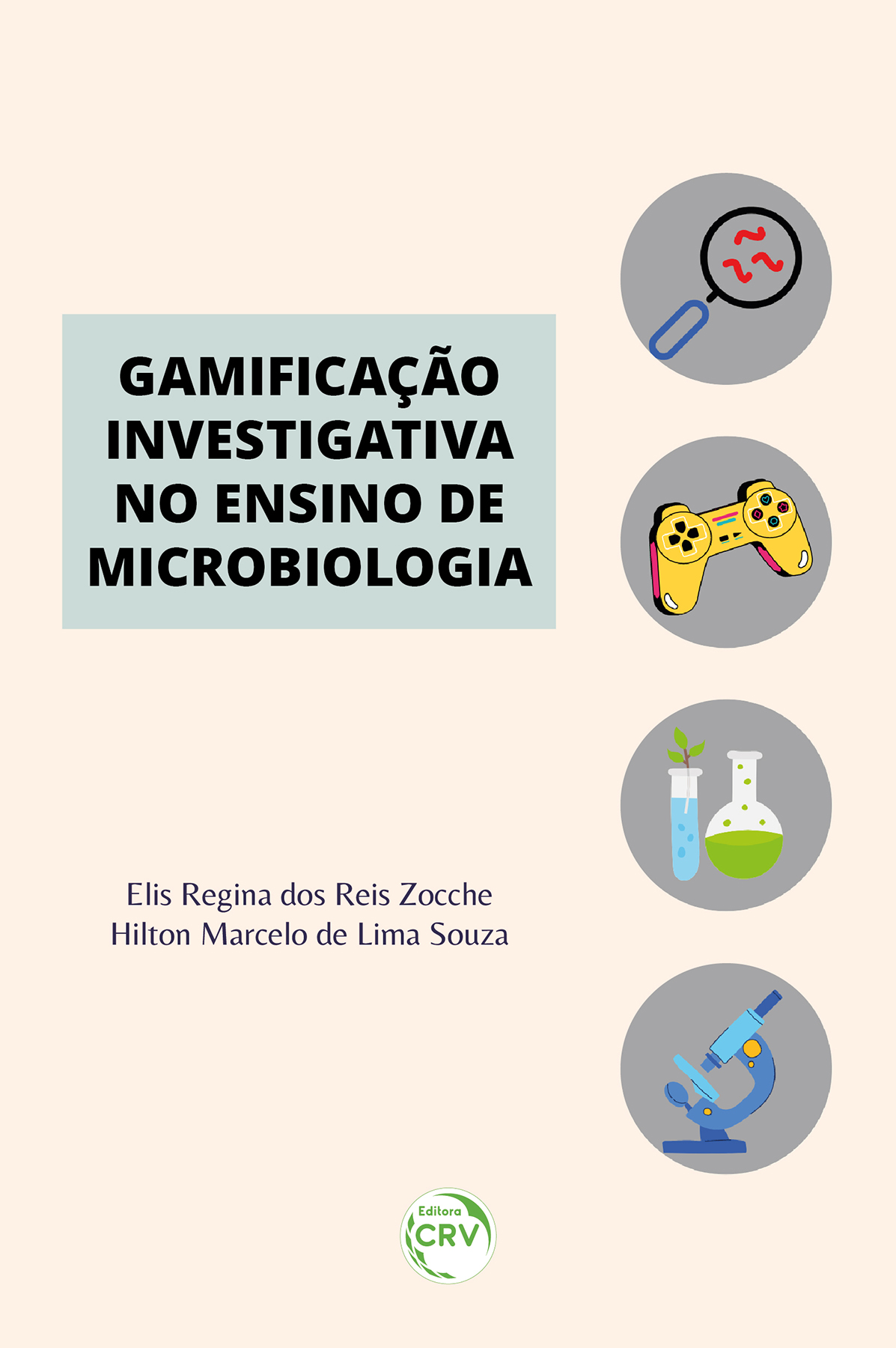 GAMIFICAÇÃO INVESTIGATIVA NO ENSINO DE MICROBIOLOGIA

Elis Regina dos Reis Zocche
Hilton Marcelo de Lima Souza

Editora
CRV